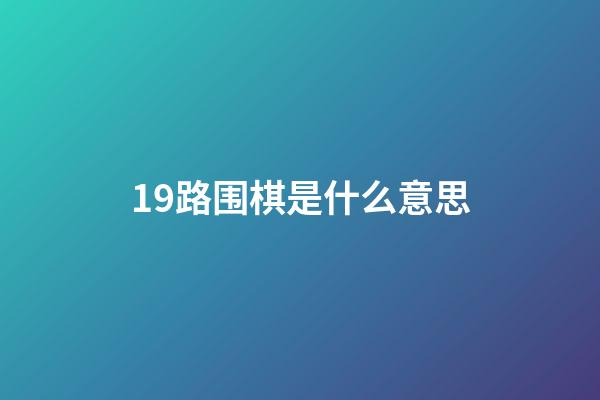 19路围棋是什么意思